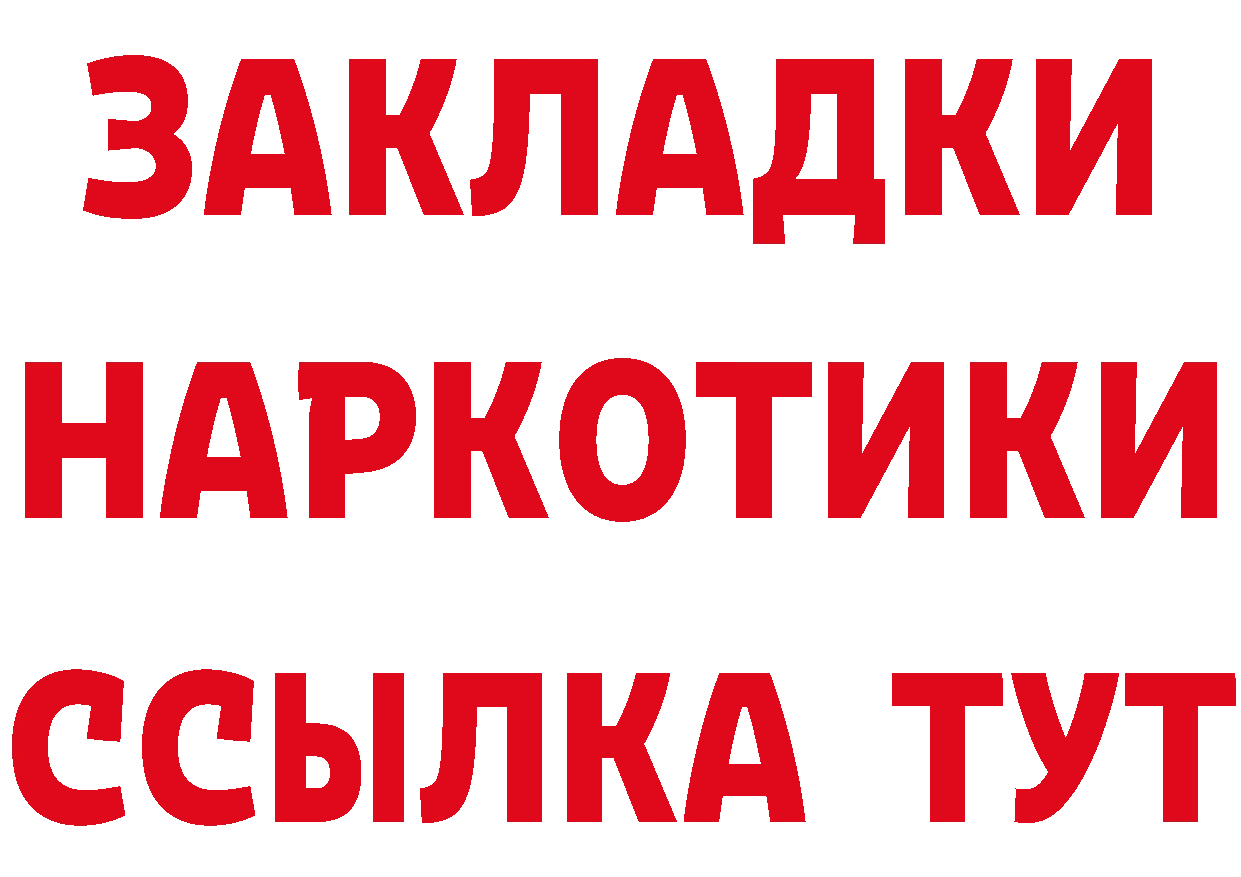 ЗАКЛАДКИ
НАРКОТИКИ
ССЫЛКА ТУТ